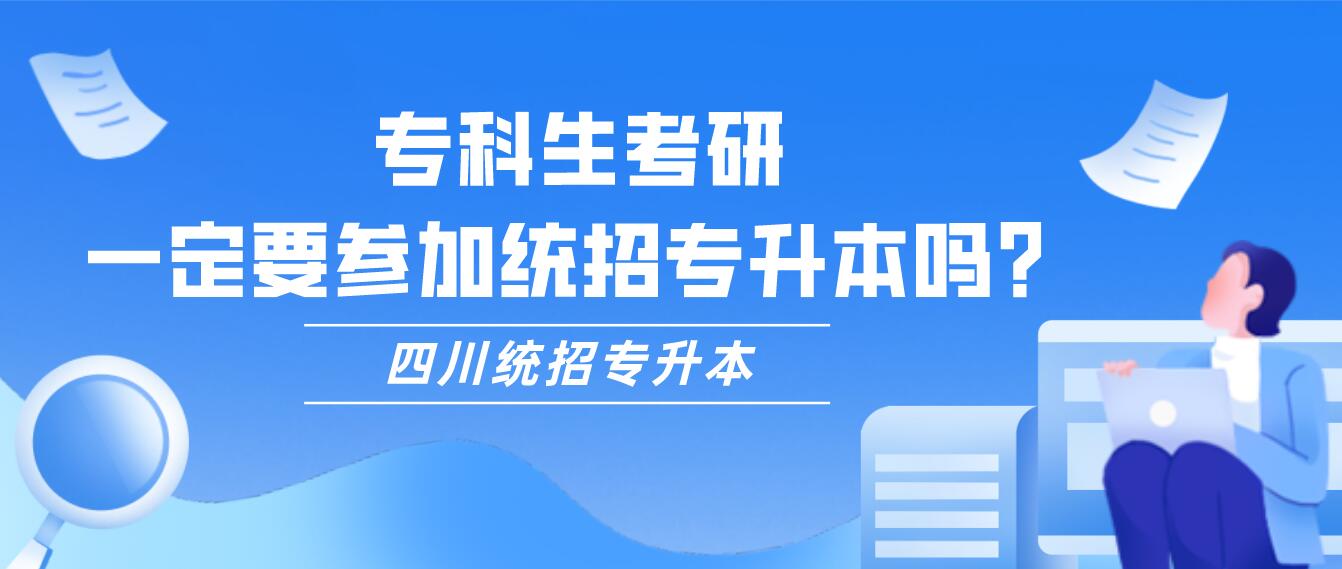 专科生考研
一定要参加统招专升本吗？

四川统招专升本